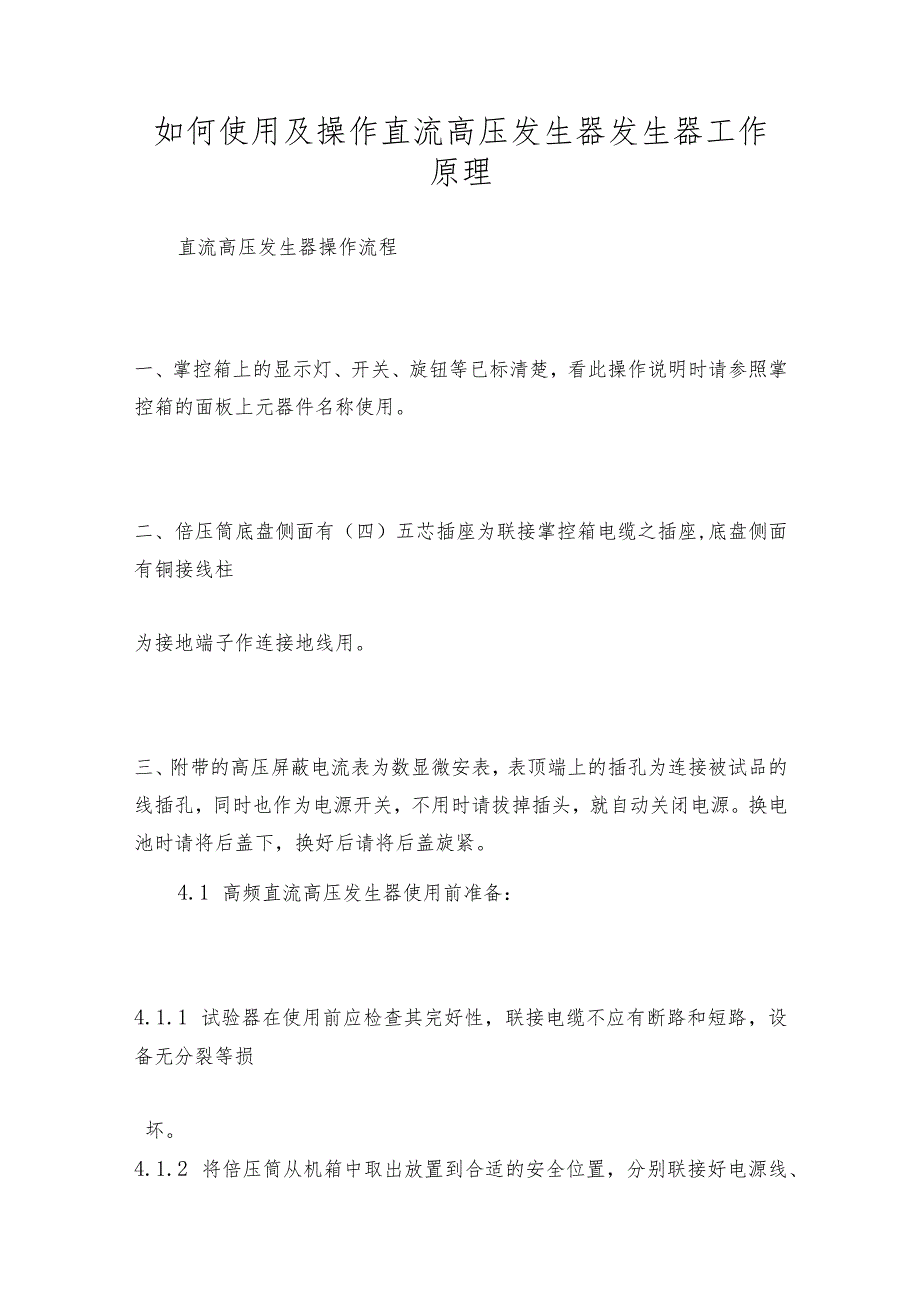 如何使用及操作直流高压发生器发生器工作原理

直流高压发生器操作流程

一、掌控箱上的显示灯、开关、旋钮等已标清楚，看此操作说明时请参照掌控箱的面板上元器件名称使用。

二、倍压筒底盘侧面有（四）五芯插座为联接掌控箱电缆之插座,底盘侧面有铜接线柱

为接地端子作连接地线用。

三、附带的高压屏蔽电流表为数显微安表，表顶端上的插孔为连接被试品的线插孔，同时也作为电源开关，不用时请拔掉插头，就自动关闭电源。换电池时请将后盖下，换好后请将后盖旋紧。

4.1 高频直流高压发生器使用前准备：

4.1.1 试验器在使用前应检查其完好性，联接电缆不应有断路和短路，设备无分裂等损

坏。

4.1.2 将倍压筒从机箱中取出放置到合适的安全位置，分别联接好电源线、